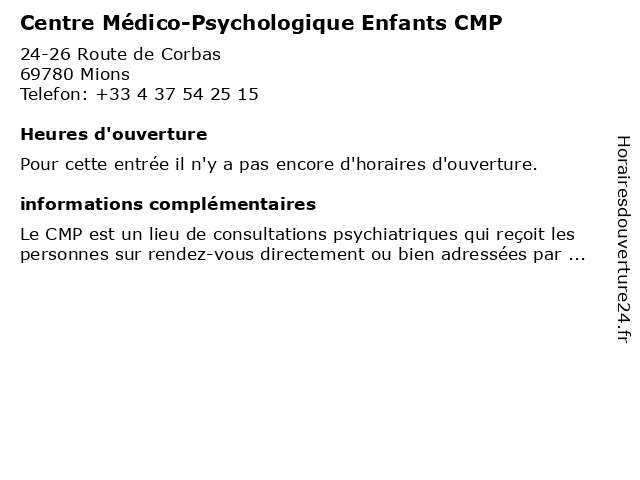 Centre Médico-Psychologique Enfants CMP

24-26 Route de Corbas
69780 Mions
Telefon: +33 4 37 54 25 15

Heures d'ouverture

Pour cette entrée il n'y a pas encore d'horaires d'ouverture.

informations complémentaires

Le CMP est un lieu de consultations psychiatriques qui reçoit les personnes sur rendez-vous directement ou bien adressées par ...

Horairesdouverture24.fr